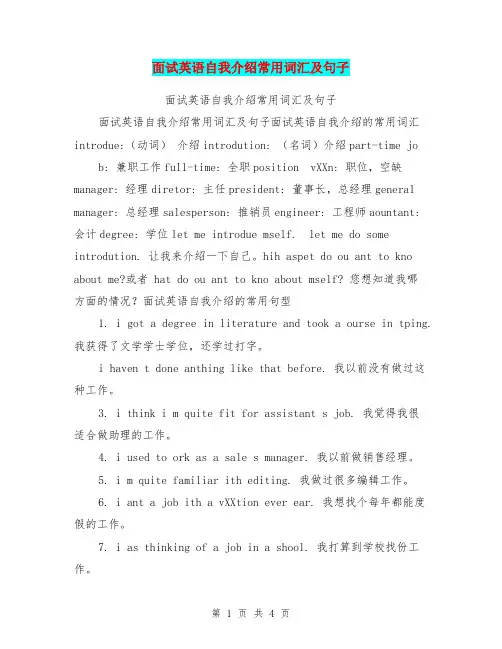 面试英语自我介绍常用词汇及句子

面试英语自我介绍常用词汇及句子

面试英语自我介绍常用词汇及句子面试英语自我介绍的常用词汇 introdue:（动词） 介绍 introdution: （名词）介绍 part-time jo b: 兼职工作 full-time: 全职 position vXXn: 职位，空缺 manager: 经理 diretor: 主任 president: 董事长，总经理 general manager: 总经理 salesperson: 推销员 engineer: 工程师 aountant: 会计 degree: 学位 let me introdue mself. let me do some introdution. 让我来介绍一下自己。hih aspet do ou ant to kno about me?或者 hat do ou ant to kno about mself? 您想知道我哪方面的情况？面试英语自我介绍的常用句型

1. i got a degree in literature and took a ourse in tping. 我获得了文学学士学位，还学过打字。

i haven t done anthing like that before. 我以前没有做过这种工作。

3. i think i m quite fit for assistant s job. 我觉得我很适合做助理的工作。

4. i used to ork as a sale s manager. 我以前做销售经理。

5. i m quite familiar ith editing. 我做过很多编辑工作。

6. i ant a job ith a vXXtion ever ear. 我想找个每年都能度假的工作。

7. i as thinking of a job in a shool. 我打算到学校找份工作。

第 1 页 共 4 页